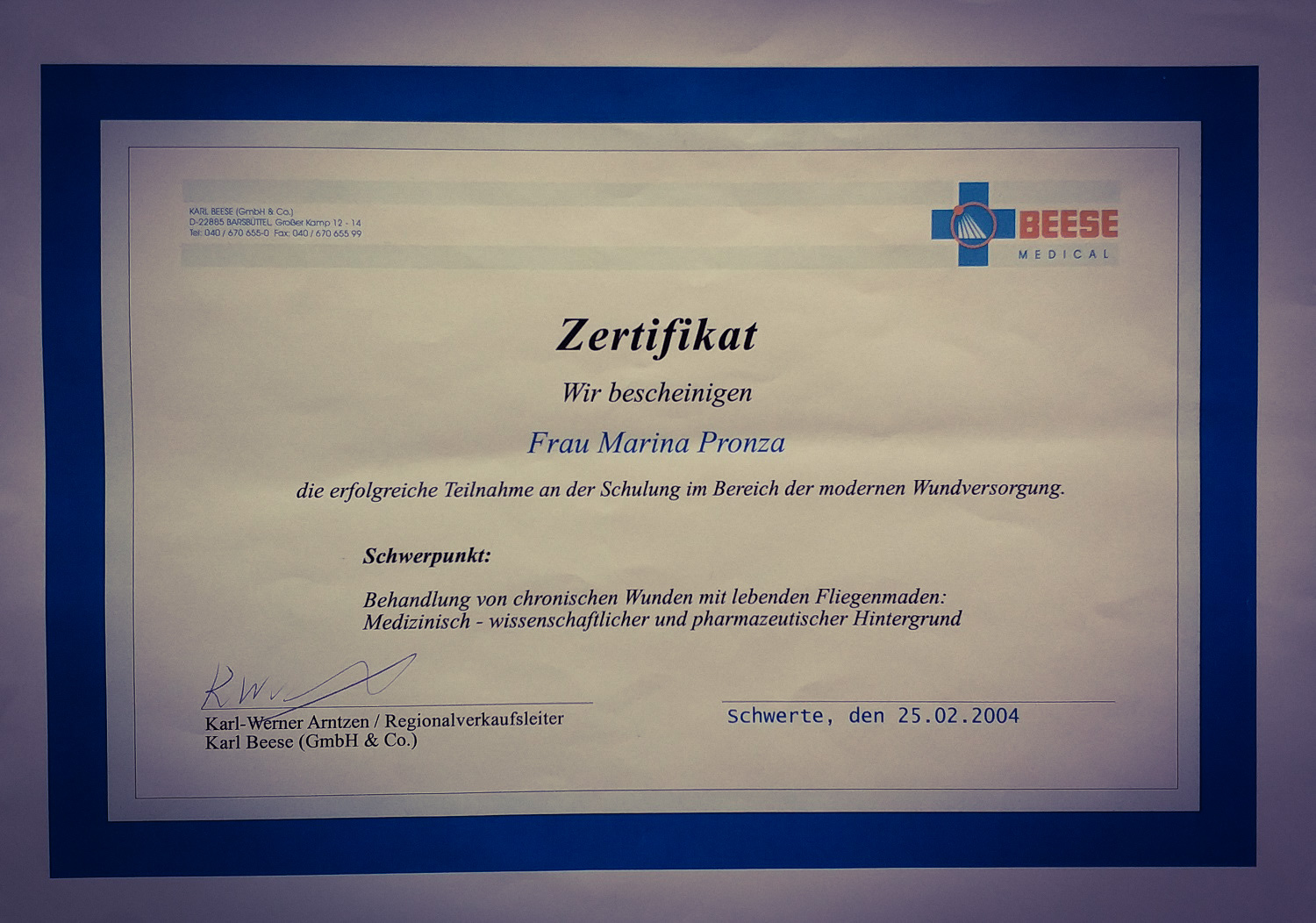 KARL BEESE (GmbH & Co.)
D-22885 BARSBÜTTEL, Großer Kamp 12 - 14
Tel: 040 / 670 655-0 Fax: 040 / 670 655 99

BEESE
MEDICAL

Zertifikat

Wir bescheinigen

Frau Marina Pronza

die erfolgreiche Teilnahme an der Schulung im Bereich der modernen Wundversorgung.

Schwerpunkt:

Behandlung von chronischen Wunden mit lebenden Fliegenmaden:
Medizinisch - wissenschaftlicher und pharmazeutischer Hintergrund

Karl-Werner Arntzen / Regionalverkaufsleiter
Karl Beese (GmbH & Co.)

Schwerte, den 25.02.2004